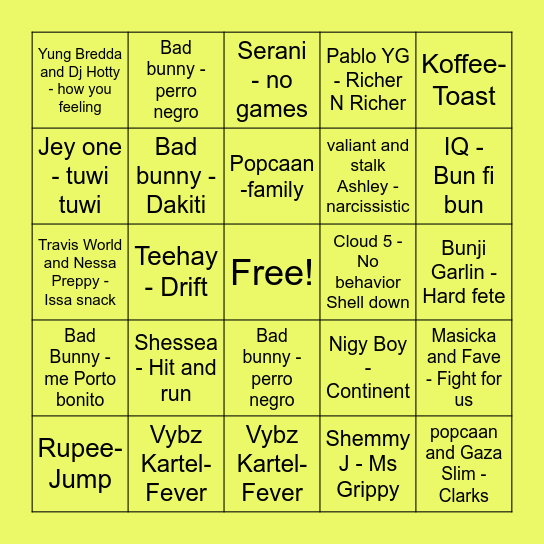 | | | | | |
|---|---|---|---|---|
| Yung Bredda and Dj Hotty - how you feeling | Bad bunny - perro negro | Serani - no games | Pablo YG - Richer N Richer | Koffee-Toast |
| Jey one - tuwi tuwi | Bad bunny - Dakiti | Popcaan -family | valiant and stalk Ashley - narcissistic | IQ - Bun fi bun |
| Travis World and Nessa Preppy - Issa snack | Teehay - Drift | Free! | Cloud 5 - No behavior Shell down | Bunji Garlin - Hard fete |
| Bad Bunny - me Porto bonito | Shessea - Hit and run | Bad bunny - perro negro | Nigy Boy - Continent | Masicka and Fave - Fight for us |
| Rupee-Jump | Vybz Kartel-Fever | Vybz Kartel-Fever | Shemmy J - Ms Grippy | popcaan and Gaza Slim - Clarks |